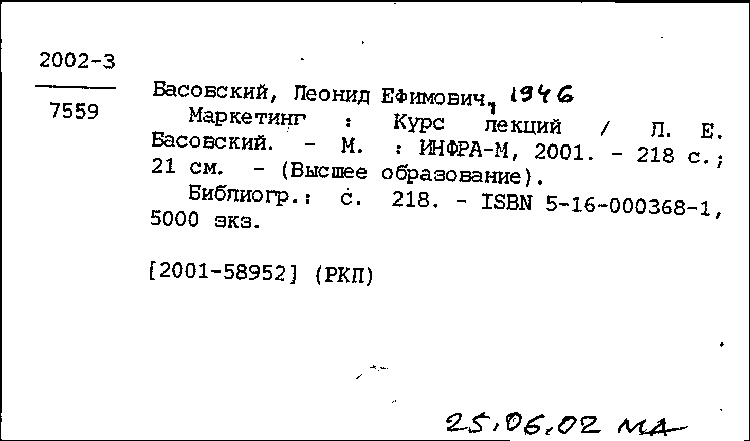 2002-3

7559

Басовский, Леонид Ефимович, 1946
Маркетинг : Курс лекций / Л. Е. Басовский. - М. : ИНФРА-М, 2001. - 218 с.; 21 см. - (Высшее образование).
Библиогр.: с. 218. - ISBN 5-16-000368-1, 5000 экз.

[2001-58952] (РКП)

25.06.02 МА